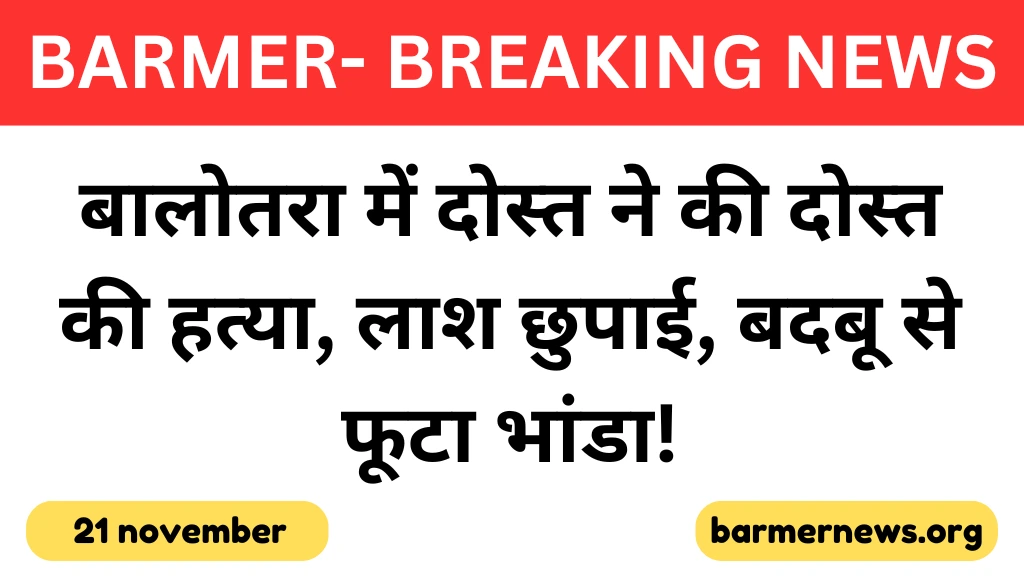 BARMER- BREAKING NEWS

बालोतरा में दोस्त ने की दोस्त की हत्या, लाश छुपाई, बदबू से फूटा भांडा!

21 november

barmernews.org